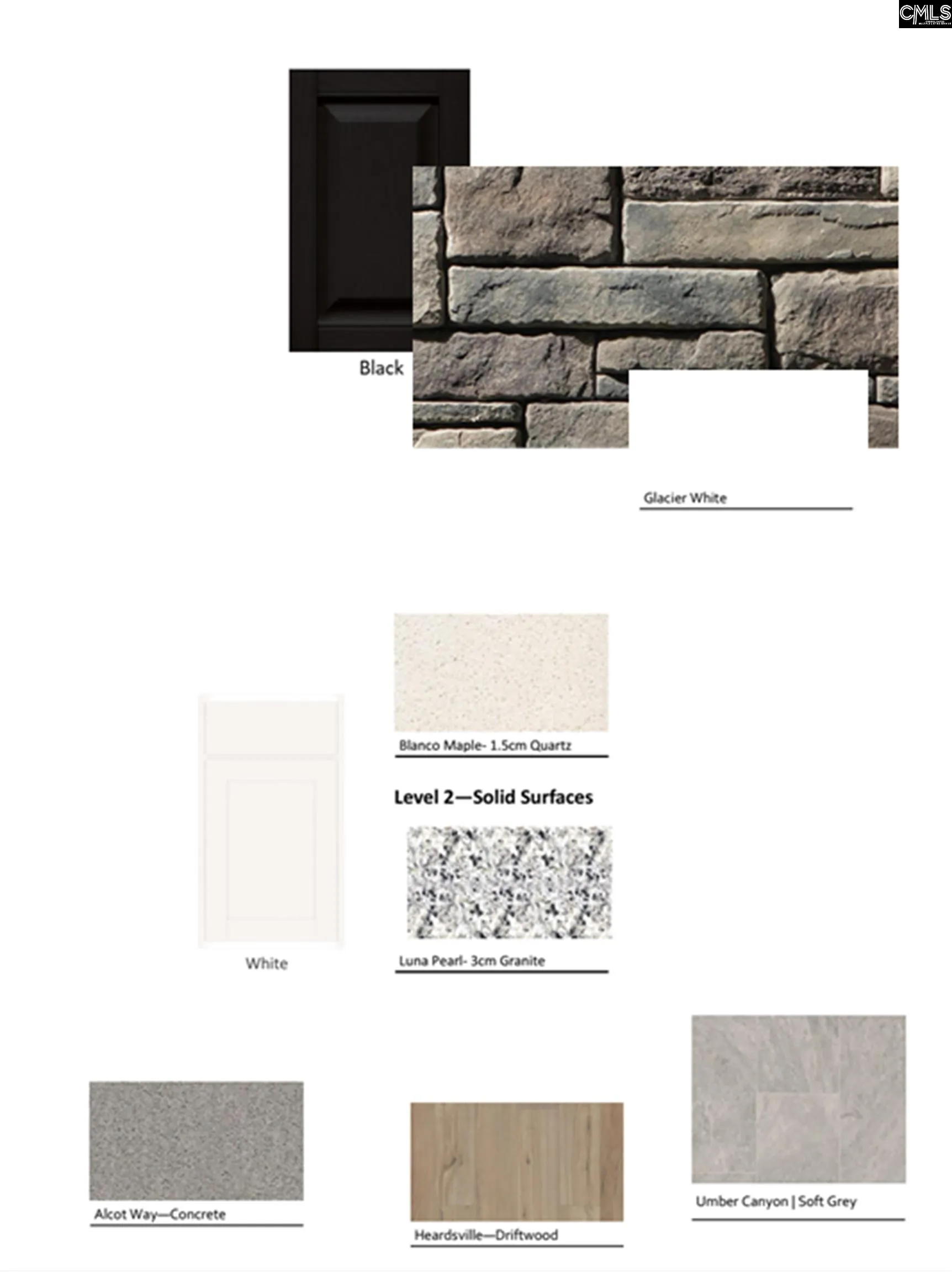 CMLS

Black

Glacier White

Blanco Maple- 1.5cm Quartz

Level 2—Solid Surfaces

White

Luna Pearl- 3cm Granite

Alcot Way—Concrete

Heardsville—Driftwood

Umber Canyon | Soft Grey